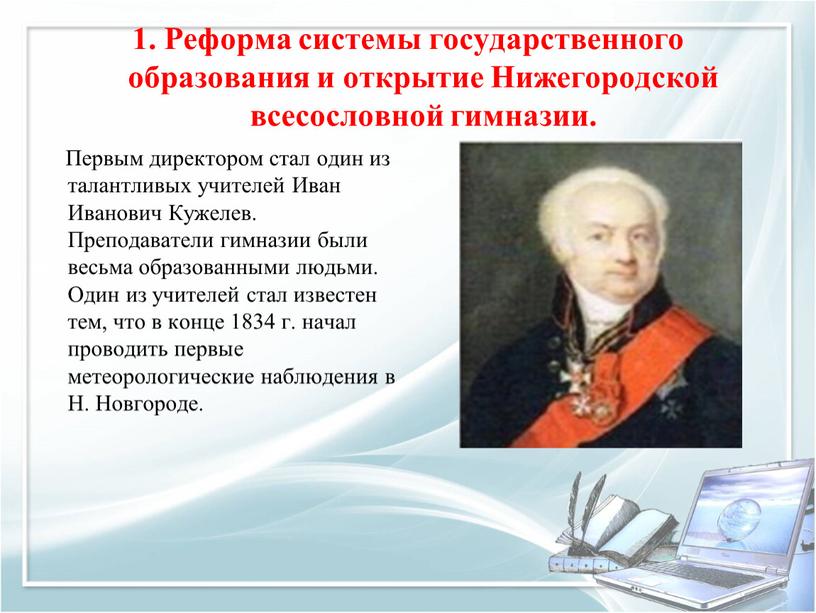 1. Реформа системы государственного образования и открытие Нижегородской всесословной гимназии.

Первым директором стал один из талантливых учителей Иван Иванович Кужелев. Преподаватели гимназии были весьма образованными людьми. Один из учителей стал известен тем, что в конце 1834 г. начал проводить первые метеорологические наблюдения в Н. Новгороде.